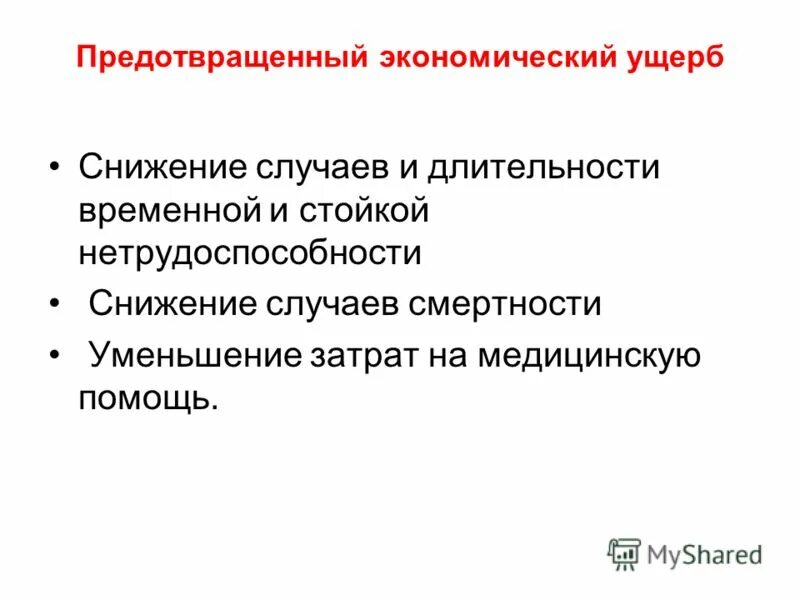 Предотвращенный экономический ущерб

• Снижение случаев и длительности временной и стойкой нетрудоспособности

• Снижение случаев смертности

• Уменьшение затрат на медицинскую помощь.

MyShared